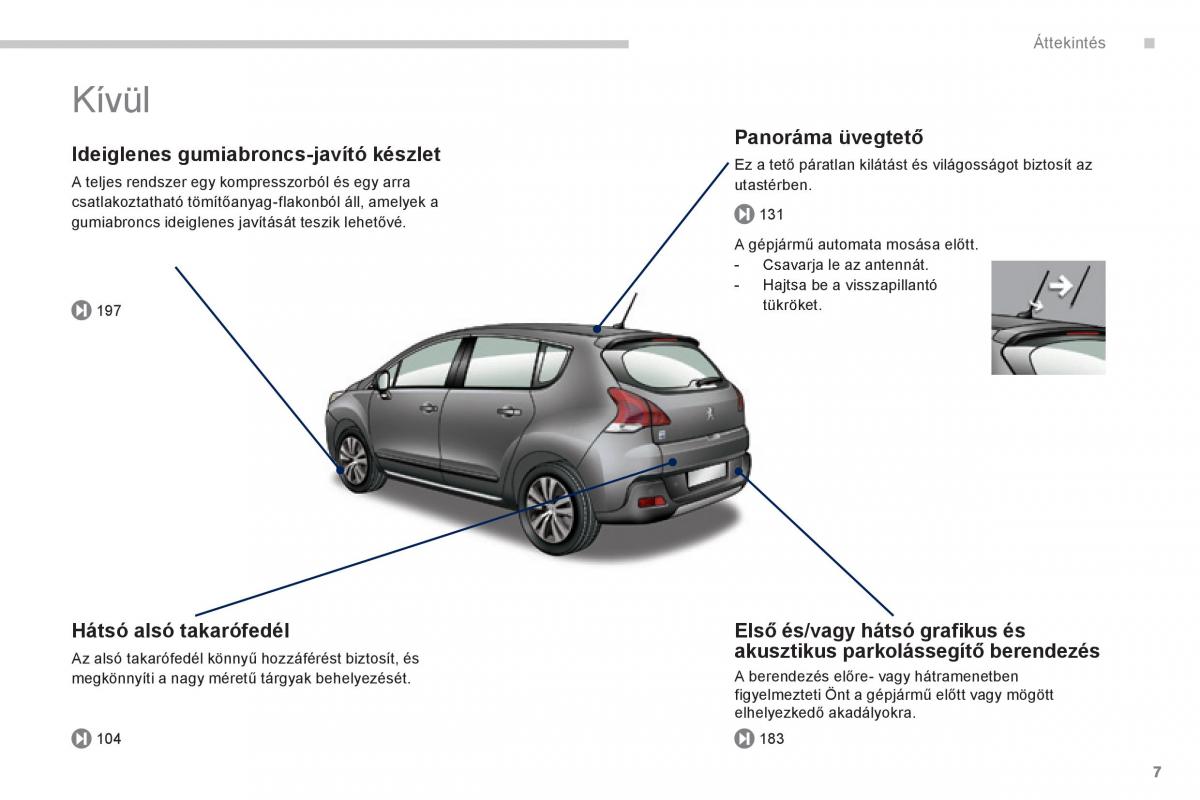 Áttekintés

Kívül

Ideiglenes gumiabroncs-javító készlet

A teljes rendszer egy kompresszorból és egy arra csatlakoztatható tömítőanyag-flakonból áll, amelyek a gumiabroncs ideiglenes javítását teszik lehetővé.

197

Panoráma üvegtető

Ez a tető páratlan kilátást és világosságot biztosít az utastérben.

131

A gépjármű automata mosása előtt.
- Csavarja le az antennát.
- Hajtsa be a visszapillantó tükröket.

Hátsó alsó takarófedél

Az alsó takarófedél könnyű hozzáférést biztosít, és megkönnyíti a nagy méretű tárgyak behelyezését.

104

Első és/vagy hátsó grafikus és akusztikus parkolássegítő berendezés

A berendezés előre- vagy hátramenetben figyelmezteti Önt a gépjármű előtt vagy mögött elhelyezkedő akadályokra.

183

7